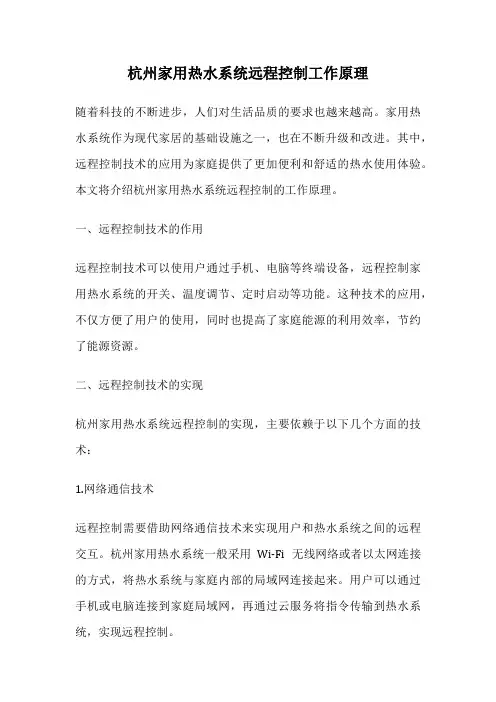 杭州家用热水系统远程控制工作原理

随着科技的不断进步，人们对生活品质的要求也越来越高。家用热水系统作为现代家居的基础设施之一，也在不断升级和改进。其中，远程控制技术的应用为家庭提供了更加便利和舒适的热水使用体验。本文将介绍杭州家用热水系统远程控制的工作原理。

一、远程控制技术的作用

远程控制技术可以使用户通过手机、电脑等终端设备，远程控制家用热水系统的开关、温度调节、定时启动等功能。这种技术的应用，不仅方便了用户的使用，同时也提高了家庭能源的利用效率，节约了能源资源。

二、远程控制技术的实现

杭州家用热水系统远程控制的实现，主要依赖于以下几个方面的技术：

1.网络通信技术

远程控制需要借助网络通信技术来实现用户和热水系统之间的远程交互。杭州家用热水系统一般采用 Wi-Fi 无线网络或者以太网连接的方式，将热水系统与家庭内部的局域网连接起来。用户可以通过手机或电脑连接到家庭局域网，再通过云服务将指令传输到热水系统，实现远程控制。